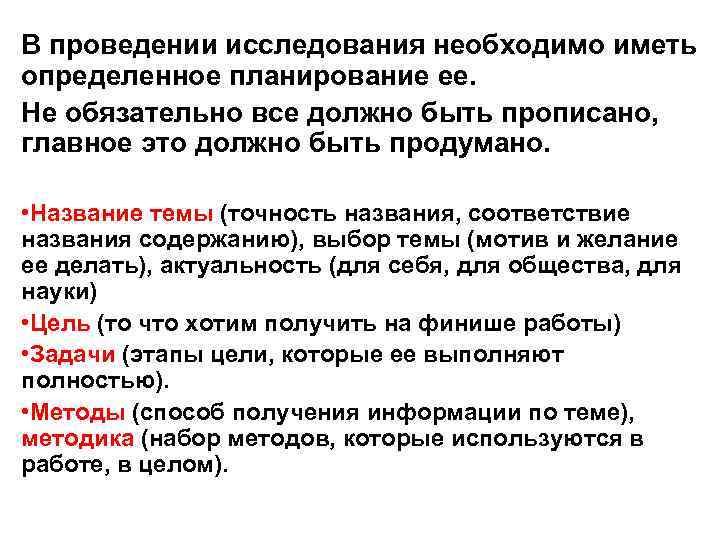 В проведении исследования необходимо иметь определенное планирование ее.

Не обязательно все должно быть прописано, главное это должно быть продумано.

•Название темы (точность названия, соответствие названия содержанию), выбор темы (мотив и желание ее делать), актуальность (для себя, для общества, для науки)

•Цель (то что хотим получить на финише работы)

•Задачи (этапы цели, которые ее выполняют полностью).

•Методы (способ получения информации по теме), методика (набор методов, которые используются в работе, в целом).